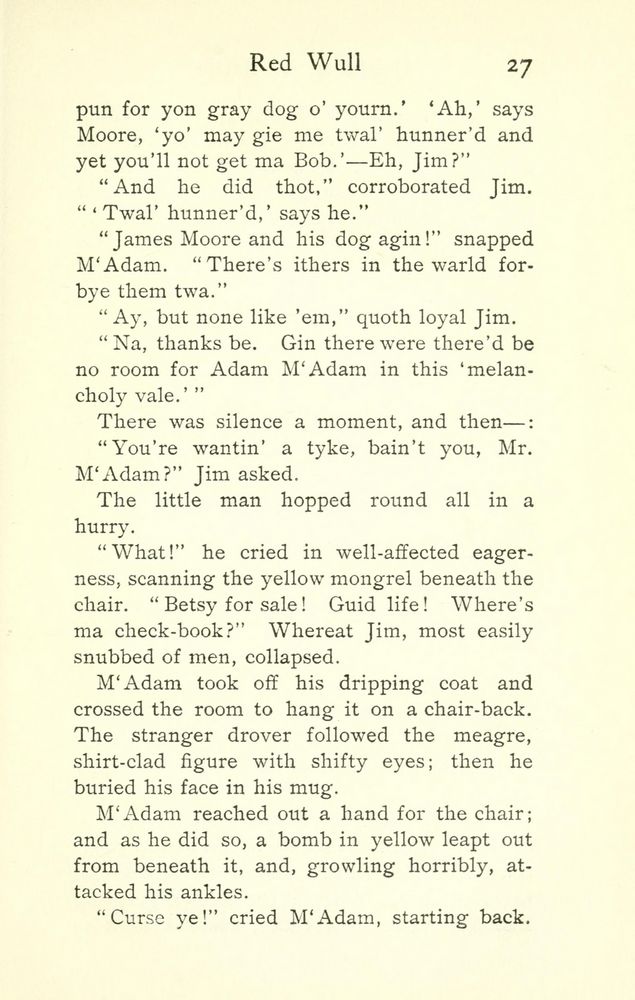 Red Wull 27

pun for yon gray dog o' yourn.' 'Ah,' says Moore, 'yo' may gie me twal' hunner'd and yet you'll not get ma Bob.'—Eh, Jim?"

"And he did thot," corroborated Jim. "'Twal' hunner'd,' says he."

"James Moore and his dog agin!" snapped M'Adam. "There's ithers in the warld forbye them twa."

"Ay, but none like 'em," quoth loyal Jim.

"Na, thanks be. Gin there were there'd be no room for Adam M'Adam in this 'melancholy vale.'"

There was silence a moment, and then—:

"You're wantin' a tyke, bain't you, Mr. M'Adam?" Jim asked.

The little man hopped round all in a hurry.

"What!" he cried in well-affected eagerness, scanning the yellow mongrel beneath the chair. "Betsy for sale! Guid life! Where's ma check-book?" Whereat Jim, most easily snubbed of men, collapsed.

M'Adam took off his dripping coat and crossed the room to hang it on a chair-back. The stranger drover followed the meagre, shirt-clad figure with shifty eyes; then he buried his face in his mug.

M'Adam reached out a hand for the chair; and as he did so, a bomb in yellow leapt out from beneath it, and, growling horribly, attacked his ankles.

"Curse ye!" cried M'Adam, starting back.